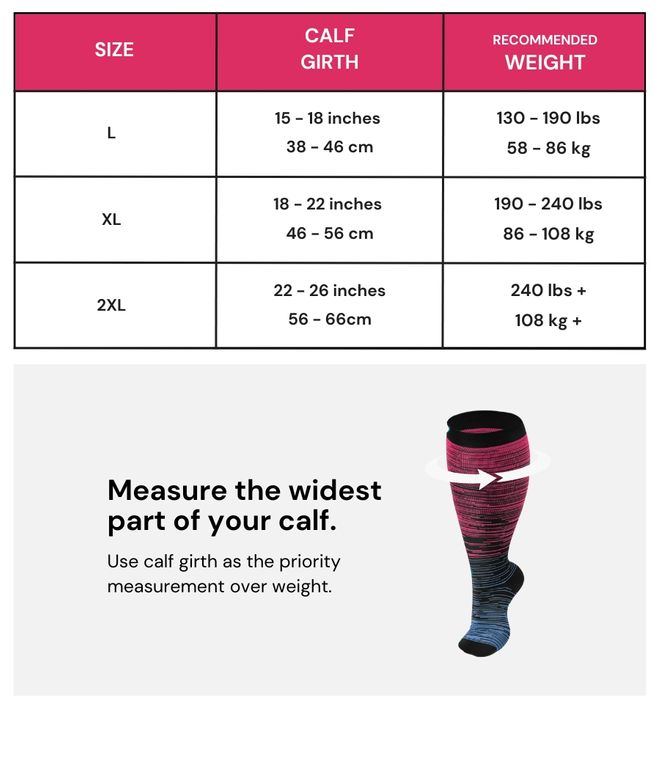 | SIZE | CALF GIRTH | RECOMMENDED WEIGHT |
|---|---|---|
| L | 15 - 18 inches 38 - 46 cm | 130 - 190 lbs 58 - 86 kg |
| XL | 18 - 22 inches 46 - 56 cm | 190 - 240 lbs 86 - 108 kg |
| 2XL | 22 - 26 inches 56 - 66cm | 240 lbs + 108 kg + |

Measure the widest part of your calf.

Use calf girth as the priority measurement over weight.